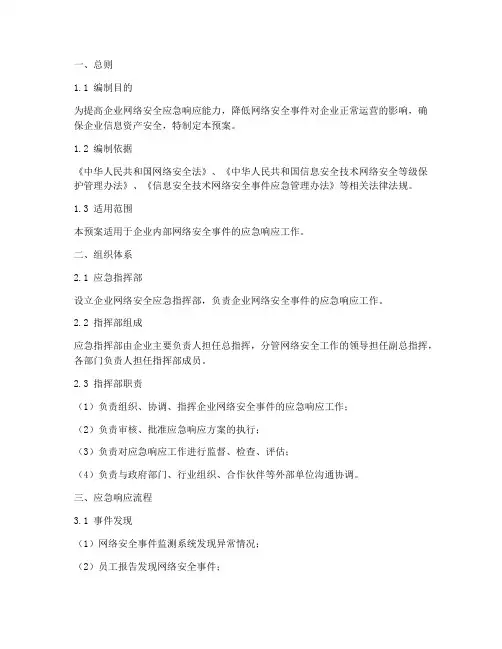 一、总则

1.1 编制目的

为提高企业网络安全应急响应能力，降低网络安全事件对企业正常运营的影响，确保企业信息资产安全，特制定本预案。

1.2 编制依据

《中华人民共和国网络安全法》、《中华人民共和国信息安全技术网络安全等级保护管理办法》、《信息安全技术网络安全事件应急管理办法》等相关法律法规。

1.3 适用范围

本预案适用于企业内部网络安全事件的应急响应工作。

二、组织体系

2.1 应急指挥部

设立企业网络安全应急指挥部，负责企业网络安全事件的应急响应工作。

2.2 指挥部组成

应急指挥部由企业主要负责人担任总指挥，分管网络安全工作的领导担任副总指挥，各部门负责人担任指挥部成员。

2.3 指挥部职责

（1）负责组织、协调、指挥企业网络安全事件的应急响应工作；

（2）负责审核、批准应急响应方案的执行；

（3）负责对应急响应工作进行监督、检查、评估；

（4）负责与政府部门、行业组织、合作伙伴等外部单位沟通协调。

三、应急响应流程

3.1 事件发现

（1）网络安全事件监测系统发现异常情况；

（2）员工报告发现网络安全事件；